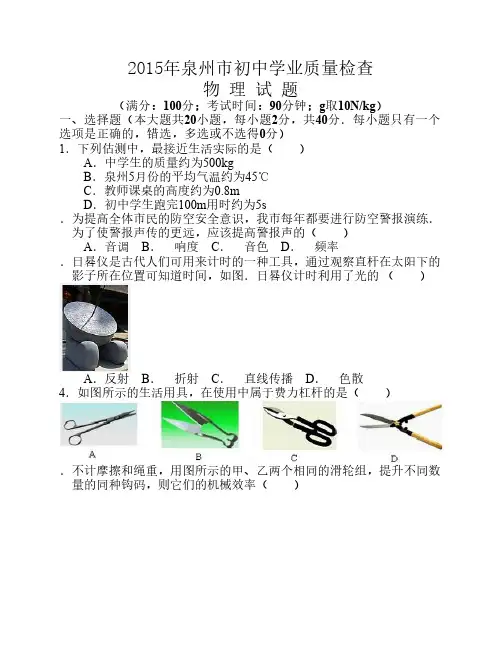 2015年泉州市初中学业质量检查
物 理 试 题
（满分：100分；考试时间：90分钟；g取10N/kg）

一、选择题（本大题共20小题，每小题2分，共40分．每小题只有一个选项是正确的，错选，多选或不选得0分）

1．下列估测中，最接近生活实际的是（　　）
A．中学生的质量约为500kg
B．泉州5月份的平均气温约为45℃
C．教师课桌的高度约为0.8m
D．初中学生跑完100m用时约为5s

．为提高全体市民的防空安全意识，我市每年都要进行防空警报演练．为了使警报声传的更远，应该提高警报声的（　　）
A．音调　B．　响度　C．　音色　D．　频率

．日晷仪是古代人们可用来计时的一种工具，通过观察直杆在太阳下的影子所在位置可知道时间，如图．日晷仪计时利用了光的（　　）
A．反射　B．　折射　C．　直线传播　D．　色散

4．如图所示的生活用具，在使用中属于费力杠杆的是（　　）
A
B
C
D

．不计摩擦和绳重，用图所示的甲、乙两个相同的滑轮组，提升不同数量的同种钩码，则它们的机械效率（　　）